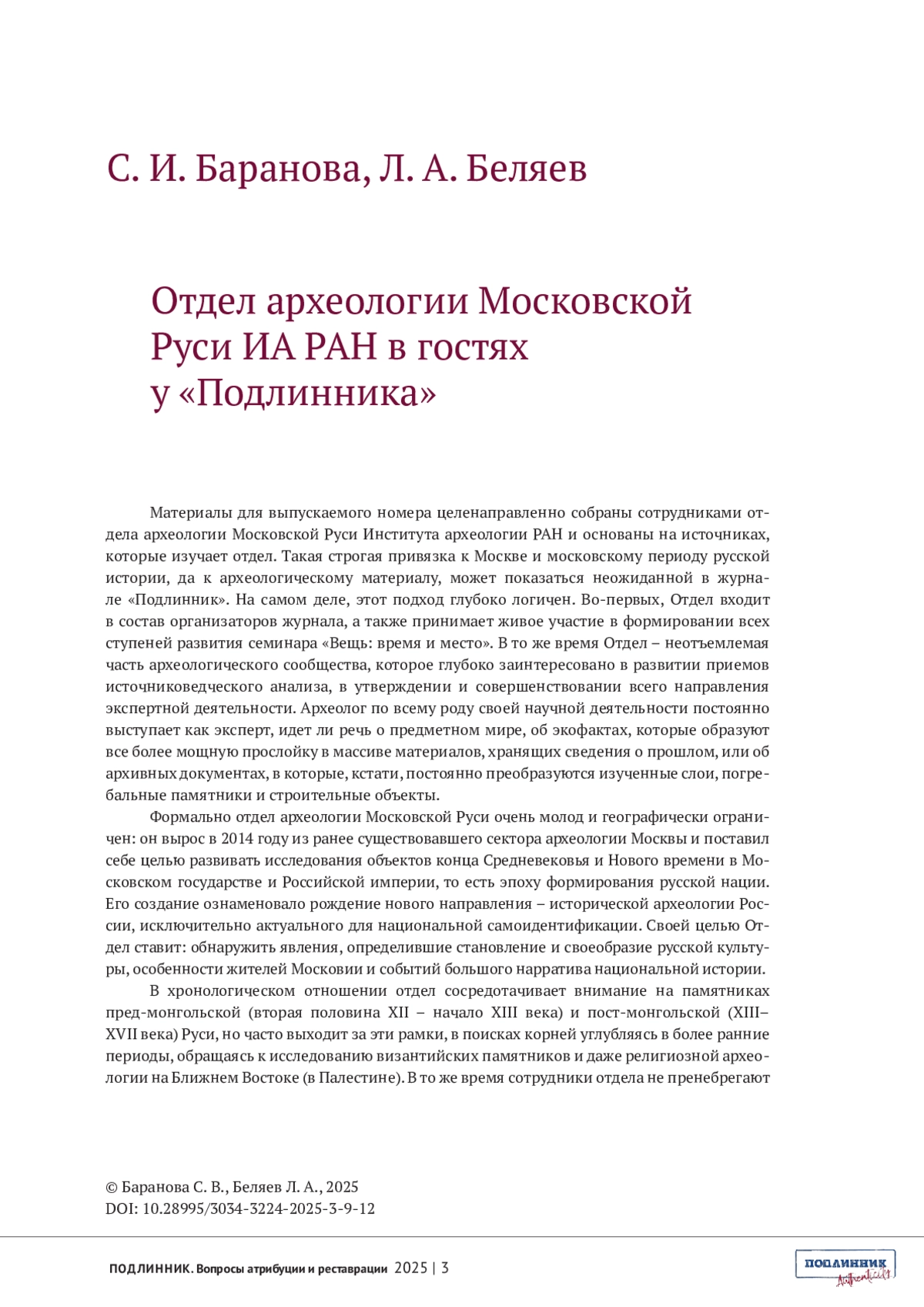 С. И. Баранова, Л. А. Беляев

Отдел археологии Московской Руси ИА РАН в гостях у «Подлинника»

Материалы для выпускаемого номера целенаправленно собраны сотрудниками отдела археологии Московской Руси Института археологии РАН и основаны на источниках, которые изучает отдел. Такая строгая привязка к Москве и московскому периоду русской истории, да к археологическому материалу, может показаться неожиданной в журнале «Подлинник». На самом деле, этот подход глубоко логичен. Во-первых, Отдел входит в состав организаторов журнала, а также принимает живое участие в формировании всех ступеней развития семинара «Вещь: время и место». В то же время Отдел – неотъемлемая часть археологического сообщества, которое глубоко заинтересовано в развитии приемов источниковедческого анализа, в утверждении и совершенствовании всего направления экспертной деятельности. Археолог по всему роду своей научной деятельности постоянно выступает как эксперт, идет ли речь о предметном мире, об экофактах, которые образуют все более мощную прослойку в массиве материалов, хранящих сведения о прошлом, или об архивных документах, в которые, кстати, постоянно преобразуются изученные слои, погребальные памятники и строительные объекты.

Формально отдел археологии Московской Руси очень молод и географически ограничен: он вырос в 2014 году из ранее существовавшего сектора археологии Москвы и поставил себе целью развивать исследования объектов конца Средневековья и Нового времени в Московском государстве и Российской империи, то есть эпоху формирования русской нации. Его создание ознаменовало рождение нового направления – исторической археологии России, исключительно актуального для национальной самоидентификации. Своей целью Отдел ставит: обнаружить явления, определившие становление и своеобразие русской культуры, особенности жителей Московии и событий большого нарратива национальной истории.

В хронологическом отношении отдел сосредотачивает внимание на памятниках пред-монгольской (вторая половина XII – начало XIII века) и пост-монгольской (XIII–XVII века) Руси, но часто выходит за эти рамки, в поисках корней углубляясь в более ранние периоды, обращаясь к исследованию византийских памятников и даже религиозной археологии на Ближнем Востоке (в Палестине). В то же время сотрудники отдела не пренебрегают

© Баранова С. В., Беляев Л. А., 2025
DOI: 10.28995/3034-3224-2025-3-9-12

ПОДЛИННИК. Вопросы атрибуции и реставрации 2025 | 3

ПОДЛИННИК Authenticity